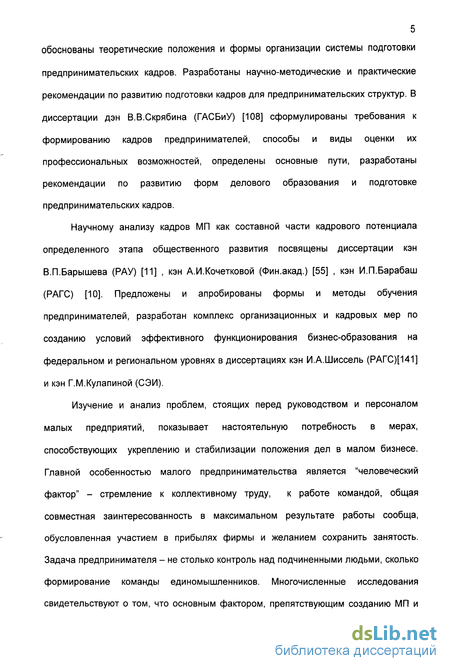 5

обоснованы теоретические положения и формы организации системы подготовки предпринимательских кадров. Разработаны научно-методические и практические рекомендации по развитию подготовки кадров для предпринимательских структур. В диссертации дэн В.В.Скрябина (ГАСБиУ) [108] сформулированы требования к формированию кадров предпринимателей, способы и виды оценки их профессиональных возможностей, определены основные пути, разработаны рекомендации по развитию форм делового образования и подготовке предпринимательских кадров.

Научному анализу кадров МП как составной части кадрового потенциала определенного этапа общественного развития посвящены диссертации кэн В.П.Барышева (РАУ) [11] , кэн А.И.Кочетковой (Фин.акад.) [55] , кэн И.П.Барабаш (РАГС) [10]. Предложены и апробированы формы и методы обучения предпринимателей, разработан комплекс организационных и кадровых мер по созданию условий эффективного функционирования бизнес-образования на федеральном и региональном уровнях в диссертациях кэн И.А.Шиссель (РАГС)[141] и кэн Г.М.Кулапиной (СЭИ).

Изучение и анализ проблем, стоящих перед руководством и персоналом малых предприятий, показывает настоятельную потребность в мерах, способствующих укреплению и стабилизации положения дел в малом бизнесе. Главной особенностью малого предпринимательства является "человеческий фактор" – стремление к коллективному труду, к работе командой, общая совместная заинтересованность в максимальном результате работы сообща, обусловленная участием в прибылях фирмы и желанием сохранить занятость. Задача предпринимателя – не столько контроль над подчиненными людьми, сколько формирование команды единомышленников. Многочисленные исследования свидетельствуют о том, что основным фактором, препятствующим созданию МП и

dsLib.net
библиотека диссертаций